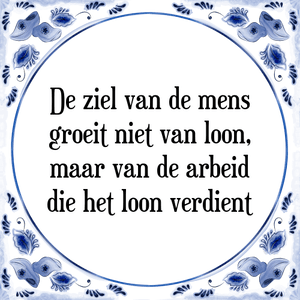 De ziel van de mens groeit niet van loon, maar van de arbeid die het loon verdient